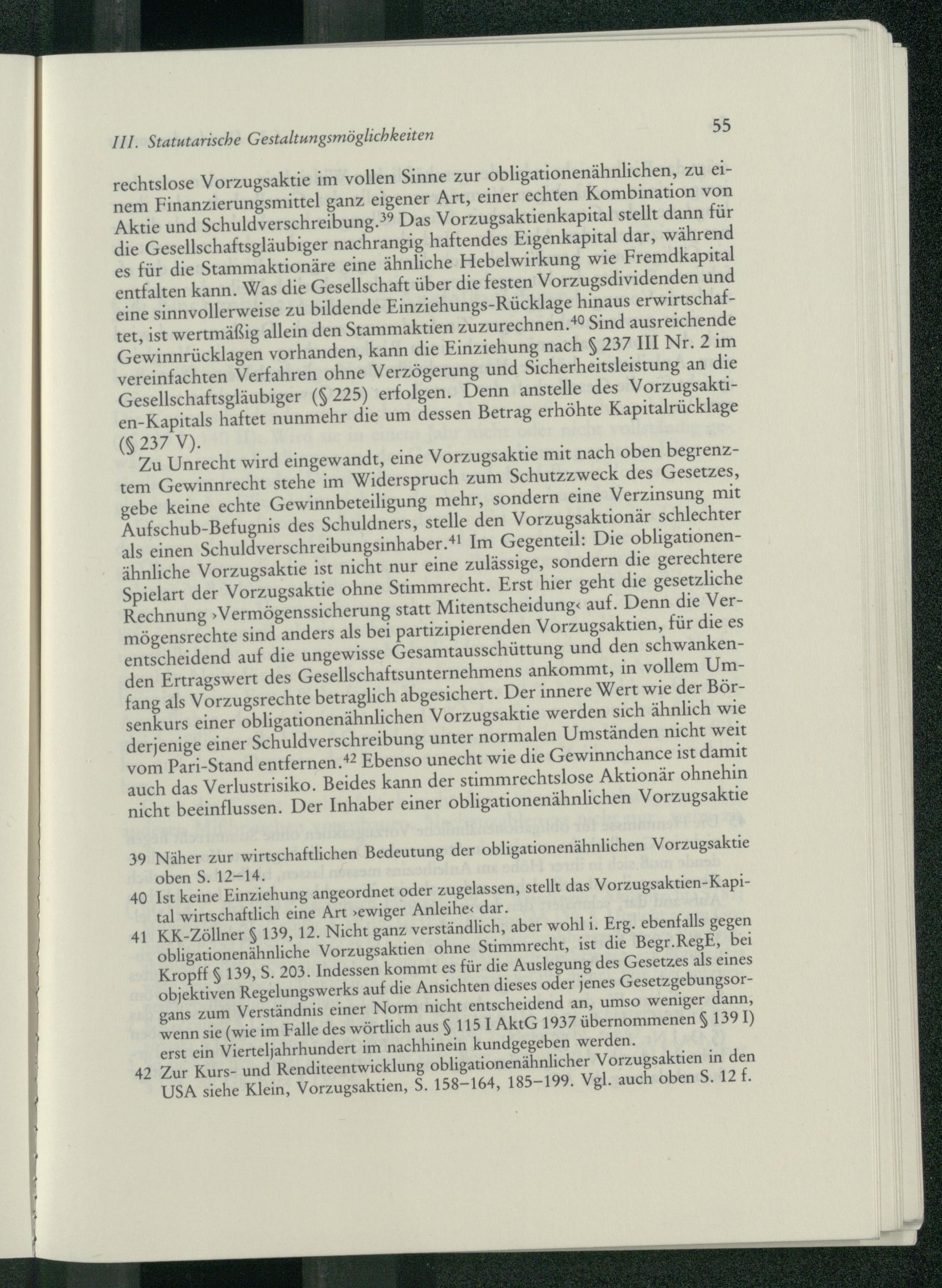 III. Statutarische Gestaltungsmöglichkeiten

55

rechtslose Vorzugsaktie im vollen Sinne zur obligationenähnlichen, zu einem Finanzierungsmittel ganz eigener Art, einer echten Kombination von Aktie und Schuldverschreibung.$^{39}$ Das Vorzugsaktienkapital stellt dann für die Gesellschaftsgläubiger nachrangig haftendes Eigenkapital dar, während es für die Stammaktionäre eine ähnliche Hebelwirkung wie Fremdkapital entfalten kann. Was die Gesellschaft über die festen Vorzugsdividenden und eine sinnvollerweise zu bildende Einziehungs-Rücklage hinaus erwirtschaftet, ist wertmäßig allein den Stammaktien zuzurechnen.$^{40}$ Sind ausreichende Gewinnrücklagen vorhanden, kann die Einziehung nach § 237 III Nr. 2 im vereinfachten Verfahren ohne Verzögerung und Sicherheitsleistung an die Gesellschaftsgläubiger (§ 225) erfolgen. Denn anstelle des Vorzugsaktien-Kapitals haftet nunmehr die um dessen Betrag erhöhte Kapitalrücklage (§ 237 V).

Zu Unrecht wird eingewandt, eine Vorzugsaktie mit nach oben begrenztem Gewinnrecht stehe im Widerspruch zum Schutzzweck des Gesetzes, gebe keine echte Gewinnbeteiligung mehr, sondern eine Verzinsung mit Aufschub-Befugnis des Schuldners, stelle den Vorzugsaktionär schlechter als einen Schuldverschreibungsinhaber.$^{41}$ Im Gegenteil: Die obligationenähnliche Vorzugsaktie ist nicht nur eine zulässige, sondern die gerechtere Spielart der Vorzugsaktie ohne Stimmrecht. Erst hier geht die gesetzliche Rechnung ›Vermögenssicherung statt Mitentscheidung‹ auf. Denn die Vermögensrechte sind anders als bei partizipierenden Vorzugsaktien, für die es entscheidend auf die ungewisse Gesamtausschüttung und den schwankenden Ertragswert des Gesellschaftsunternehmens ankommt, in vollem Umfang als Vorzugsrechte betraglich abgesichert. Der innere Wert wie der Börsenkurs einer obligationenähnlichen Vorzugsaktie werden sich ähnlich wie derjenige einer Schuldverschreibung unter normalen Umständen nicht weit vom Pari-Stand entfernen.$^{42}$ Ebenso unecht wie die Gewinnchance ist damit auch das Verlustrisiko. Beides kann der stimmrechtslose Aktionär ohnehin nicht beeinflussen. Der Inhaber einer obligationenähnlichen Vorzugsaktie

39 Näher zur wirtschaftlichen Bedeutung der obligationenähnlichen Vorzugsaktie oben S. 12–14.
40 Ist keine Einziehung angeordnet oder zugelassen, stellt das Vorzugsaktien-Kapital wirtschaftlich eine Art ›ewiger Anleihe‹ dar.
41 KK-Zöllner § 139, 12. Nicht ganz verständlich, aber wohl i. Erg. ebenfalls gegen obligationenähnliche Vorzugsaktien ohne Stimmrecht, ist die Begr.RegE, bei Kropff § 139, S. 203. Indessen kommt es für die Auslegung des Gesetzes als eines objektiven Regelungswerks auf die Ansichten dieses oder jenes Gesetzgebungsorgans zum Verständnis einer Norm nicht entscheidend an, umso weniger dann, wenn sie (wie im Falle des wörtlich aus § 115 I AktG 1937 übernommenen § 139 I) erst ein Vierteljahrhundert im nachhinein kundgegeben werden.
42 Zur Kurs- und Renditeentwicklung obligationenähnlicher Vorzugsaktien in den USA siehe Klein, Vorzugsaktien, S. 158–164, 185–199. Vgl. auch oben S. 12 f.